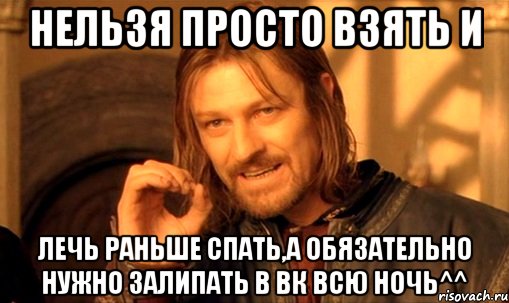 НЕЛЬЗЯ ПРОСТО ВЗЯТЬ И

ЛЕЧЬ РАНЬШЕ СПАТЬ,А ОБЯЗАТЕЛЬНО НУЖНО ЗАЛИПАТЬ В ВК ВСЮ НОЧЬ^^

risovach.ru